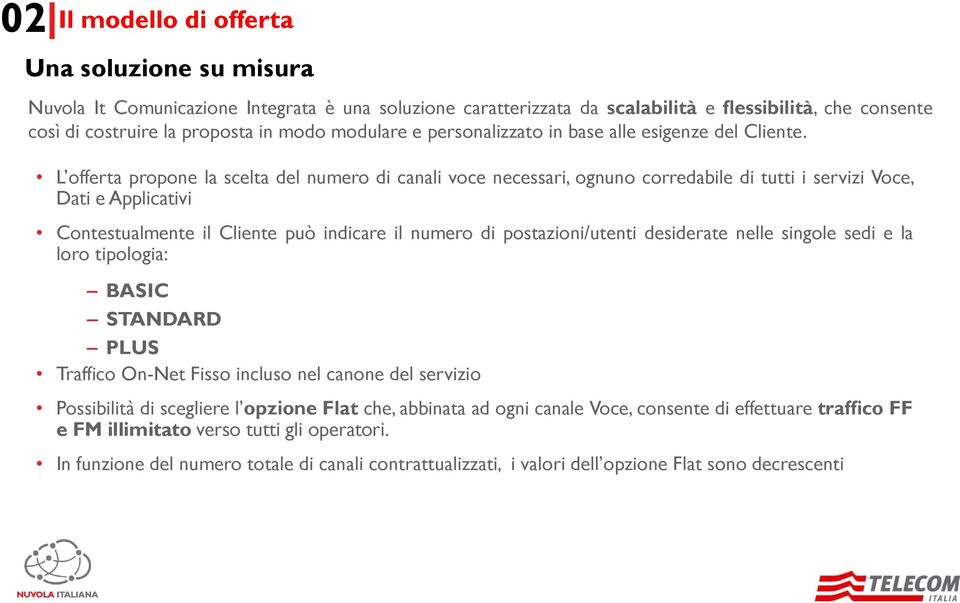 02 Il modello di offerta

Una soluzione su misura

Nuvola It Comunicazione Integrata è una soluzione caratterizzata da scalabilità e flessibilità, che consente così di costruire la proposta in modo modulare e personalizzato in base alle esigenze del Cliente.

• L'offerta propone la scelta del numero di canali voce necessari, ognuno corredabile di tutti i servizi Voce, Dati e Applicativi

• Contestualmente il Cliente può indicare il numero di postazioni/utenti desiderate nelle singole sedi e la loro tipologia:

– BASIC
– STANDARD
– PLUS

• Traffico On-Net Fisso incluso nel canone del servizio

• Possibilità di scegliere l'opzione Flat che, abbinata ad ogni canale Voce, consente di effettuare traffico FF e FM illimitato verso tutti gli operatori.

• In funzione del numero totale di canali contrattualizzati, i valori dell'opzione Flat sono decrescenti

NUVOLA ITALIANA

TELECOM ITALIA